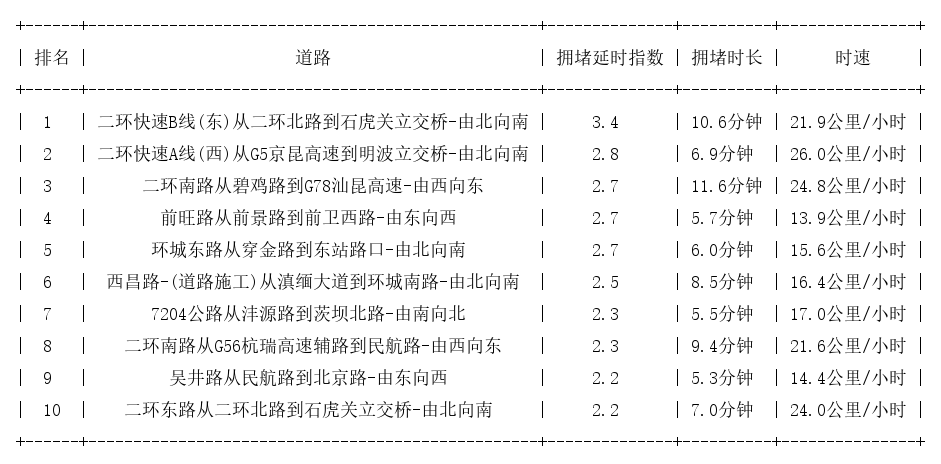 | 排名 | 道路 | 拥堵延时指数 | 拥堵时长 | 时速 |
|---|---|---|---|---|
| 1 | 二环快速B线(东)从二环北路到石虎关立交桥-由北向南 | 3.4 | 10.6分钟 | 21.9公里/小时 |
| 2 | 二环快速A线(西)从G5京昆高速到明波立交桥-由北向南 | 2.8 | 6.9分钟 | 26.0公里/小时 |
| 3 | 二环南路从碧鸡路到G78汕昆高速-由西向东 | 2.7 | 11.6分钟 | 24.8公里/小时 |
| 4 | 前旺路从前景路到前卫西路-由东向西 | 2.7 | 5.7分钟 | 13.9公里/小时 |
| 5 | 环城东路从穿金路到东站路口-由北向南 | 2.7 | 6.0分钟 | 15.6公里/小时 |
| 6 | 西昌路-(道路施工)从滇缅大道到环城南路-由北向南 | 2.5 | 8.5分钟 | 16.4公里/小时 |
| 7 | 7204公路从沣源路到茨坝北路-由南向北 | 2.3 | 5.5分钟 | 17.0公里/小时 |
| 8 | 二环南路从G56杭瑞高速辅路到民航路-由西向东 | 2.3 | 9.4分钟 | 21.6公里/小时 |
| 9 | 吴井路从民航路到北京路-由东向西 | 2.2 | 5.3分钟 | 14.4公里/小时 |
| 10 | 二环东路从二环北路到石虎关立交桥-由北向南 | 2.2 | 7.0分钟 | 24.0公里/小时 |